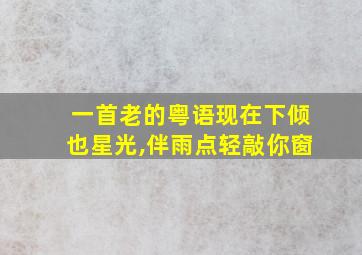 一首老的粤语现在下倾也星光,伴雨点轻敲你窗